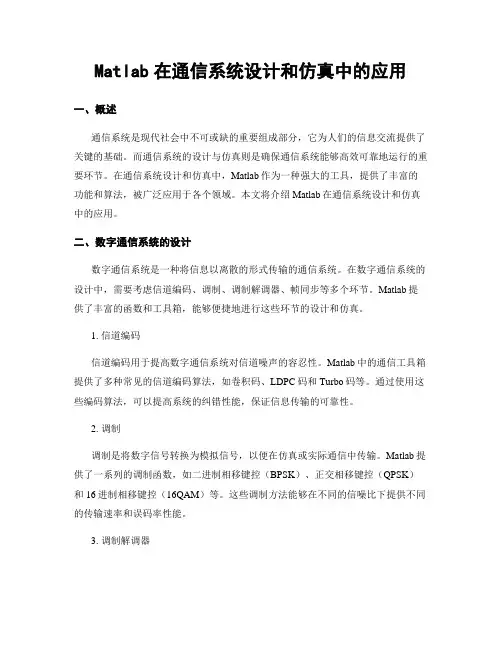 Matlab 在通信系统设计和仿真中的应用

一、概述

通信系统是现代社会中不可或缺的重要组成部分，它为人们的信息交流提供了关键的基础。而通信系统的设计与仿真则是确保通信系统能够高效可靠地运行的重要环节。在通信系统设计和仿真中，Matlab 作为一种强大的工具，提供了丰富的功能和算法，被广泛应用于各个领域。本文将介绍 Matlab 在通信系统设计和仿真中的应用。

二、数字通信系统的设计

数字通信系统是一种将信息以离散的形式传输的通信系统。在数字通信系统的设计中，需要考虑信道编码、调制、调制解调器、帧同步等多个环节。Matlab 提供了丰富的函数和工具箱，能够便捷地进行这些环节的设计和仿真。

1. 信道编码

信道编码用于提高数字通信系统对信道噪声的容忍性。Matlab 中的通信工具箱提供了多种常见的信道编码算法，如卷积码、LDPC 码和 Turbo 码等。通过使用这些编码算法，可以提高系统的纠错性能，保证信息传输的可靠性。

2. 调制

调制是将数字信号转换为模拟信号，以便在仿真或实际通信中传输。Matlab 提供了一系列的调制函数，如二进制相移键控（BPSK）、正交相移键控（QPSK）和 16 进制相移键控（16QAM）等。这些调制方法能够在不同的信噪比下提供不同的传输速率和误码率性能。

3. 调制解调器